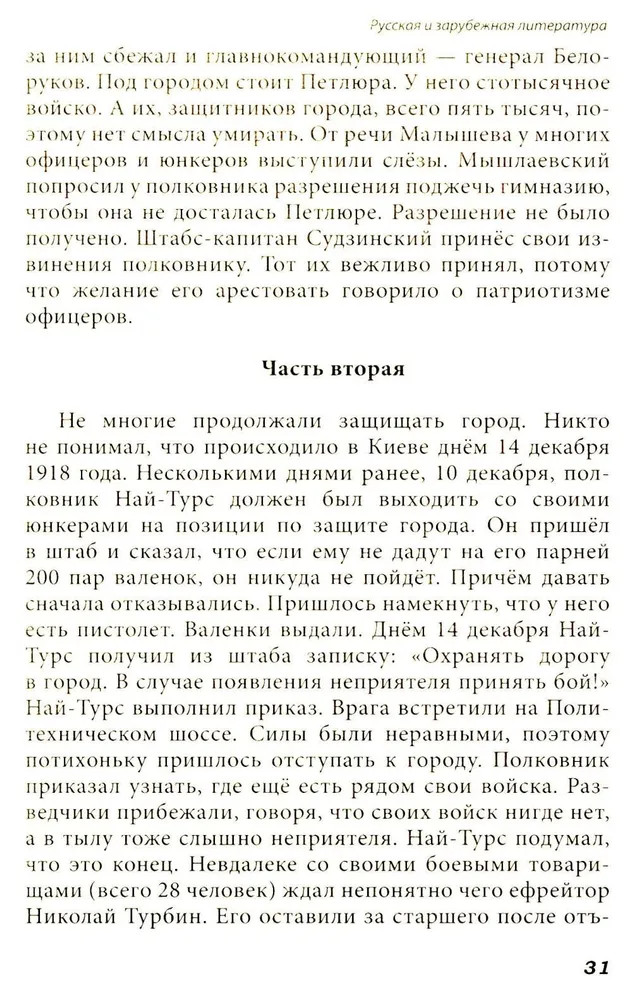 Русская и зарубежная литература

за ним сбежал и главнокомандующий — генерал Белоруков. Под городом стоит Петлюра. У него стотысячное войско. А их, защитников города, всего пять тысяч, поэтому нет смысла умирать. От речи Малышева у многих офицеров и юнкеров выступили слёзы. Мышлаевский попросил у полковника разрешения поджечь гимназию, чтобы она не досталась Петлюре. Разрешение не было получено. Штабс-капитан Судзинский принёс свои извинения полковнику. Тот их вежливо принял, потому что желание его арестовать говорило о патриотизме офицеров.

Часть вторая

Не многие продолжали защищать город. Никто не понимал, что происходило в Киеве днём 14 декабря 1918 года. Несколькими днями ранее, 10 декабря, полковник Най-Турс должен был выходить со своими юнкерами на позиции по защите города. Он пришёл в штаб и сказал, что если ему не дадут на его парней 200 пар валенок, он никуда не пойдёт. Причём давать сначала отказывались. Пришлось намекнуть, что у него есть пистолет. Валенки выдали. Днём 14 декабря Най-Турс получил из штаба записку: «Охранять дорогу в город. В случае появления неприятеля принять бой!» Най-Турс выполнил приказ. Врага встретили на Политехническом шоссе. Силы были неравными, поэтому потихоньку пришлось отступать к городу. Полковник приказал узнать, где ещё есть рядом свои войска. Разведчики прибежали, говоря, что своих войск нигде нет, а в тылу тоже слышно неприятеля. Най-Турс подумал, что это конец. Невдалеке со своими боевыми товарищами (всего 28 человек) ждал непонятно чего ефрейтор Николай Турбин. Его оставили за старшего после отъ-

31